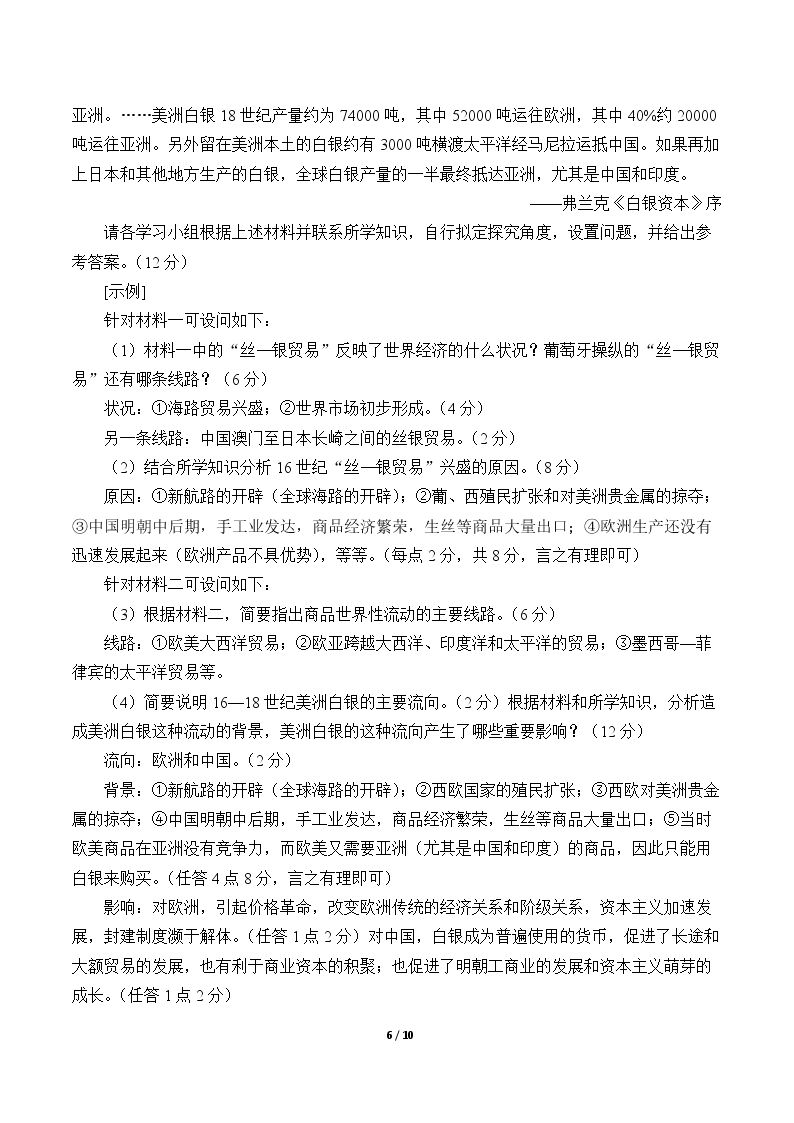 亚洲。……美洲白银18世纪产量约为74000吨，其中52000吨运往欧洲，其中40%约20000吨运往亚洲。另外留在美洲本土的白银约有3000吨横渡太平洋经马尼拉运抵中国。如果再加上日本和其他地方生产的白银，全球白银产量的一半最终抵达亚洲，尤其是中国和印度。

——弗兰克《白银资本》序

请各学习小组根据上述材料并联系所学知识，自行拟定探究角度，设置问题，并给出参考答案。（12分）

[示例]

针对材料一可设问如下：

（1）材料一中的“丝—银贸易”反映了世界经济的什么状况？葡萄牙操纵的“丝—银贸易”还有哪条线路？（6分）

状况：①海路贸易兴盛；②世界市场初步形成。（4分）

另一条线路：中国澳门至日本长崎之间的丝银贸易。（2分）

（2）结合所学知识分析16世纪“丝—银贸易”兴盛的原因。（8分）

原因：①新航路的开辟（全球海路的开辟）；②葡、西殖民扩张和对美洲贵金属的掠夺；③中国明朝中后期，手工业发达，商品经济繁荣，生丝等商品大量出口；④欧洲生产还没有迅速发展起来（欧洲产品不具优势），等等。（每点2分，共8分，言之有理即可）

针对材料二可设问如下：

（3）根据材料二，简要指出商品世界性流动的主要线路。（6分）

线路：①欧美大西洋贸易；②欧亚跨越大西洋、印度洋和太平洋的贸易；③墨西哥—菲律宾的太平洋贸易等。

（4）简要说明16—18世纪美洲白银的主要流向。（2分）根据材料和所学知识，分析造成美洲白银这种流动的背景，美洲白银的这种流向产生了哪些重要影响？（12分）

流向：欧洲和中国。（2分）

背景：①新航路的开辟（全球海路的开辟）；②西欧国家的殖民扩张；③西欧对美洲贵金属的掠夺；④中国明朝中后期，手工业发达，商品经济繁荣，生丝等商品大量出口；⑤当时欧美商品在亚洲没有竞争力，而欧美又需要亚洲（尤其是中国和印度）的商品，因此只能用白银来购买。（任答4点8分，言之有理即可）

影响：对欧洲，引起价格革命，改变欧洲传统的经济关系和阶级关系，资本主义加速发展，封建制度濒于解体。（任答1点2分）对中国，白银成为普遍使用的货币，促进了长途和大额贸易的发展，也有利于商业资本的积聚；也促进了明朝工商业的发展和资本主义萌芽的成长。（任答1点2分）

6 / 10